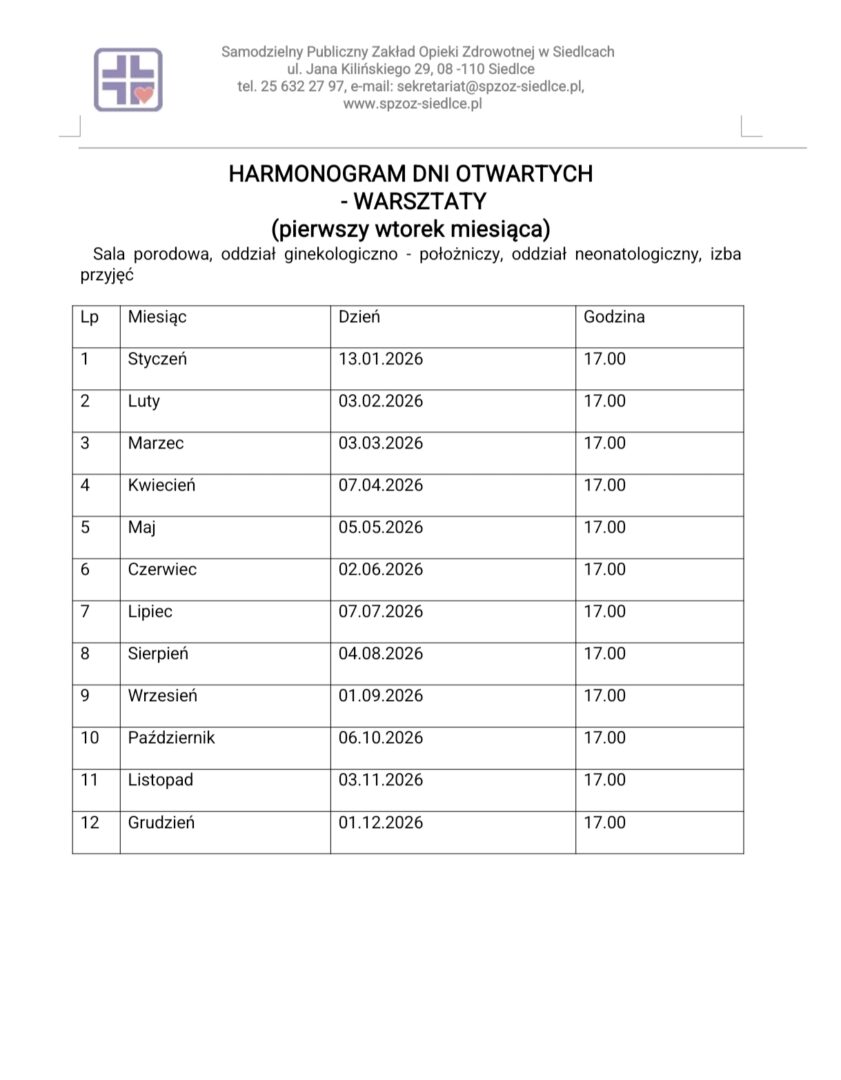 Samodzielny Publiczny Zakład Opieki Zdrowotnej w Siedlcach
ul. Jana Kilińskiego 29, 08 -110 Siedlce
tel. 25 632 27 97, e-mail: sekretariat@spzoz-siedlce.pl,
www.spzoz-siedlce.pl

HARMONOGRAM DNI OTWARTYCH
- WARSZTATY
(pierwszy wtorek miesiąca)

Sala porodowa, oddział ginekologiczno - położniczy, oddział neonatologiczny, izba przyjęć

| Lp | Miesiąc | Dzień | Godzina |
|---|---|---|---|
| 1 | Styczeń | 13.01.2026 | 17.00 |
| 2 | Luty | 03.02.2026 | 17.00 |
| 3 | Marzec | 03.03.2026 | 17.00 |
| 4 | Kwiecień | 07.04.2026 | 17.00 |
| 5 | Maj | 05.05.2026 | 17.00 |
| 6 | Czerwiec | 02.06.2026 | 17.00 |
| 7 | Lipiec | 07.07.2026 | 17.00 |
| 8 | Sierpień | 04.08.2026 | 17.00 |
| 9 | Wrzesień | 01.09.2026 | 17.00 |
| 10 | Październik | 06.10.2026 | 17.00 |
| 11 | Listopad | 03.11.2026 | 17.00 |
| 12 | Grudzień | 01.12.2026 | 17.00 |